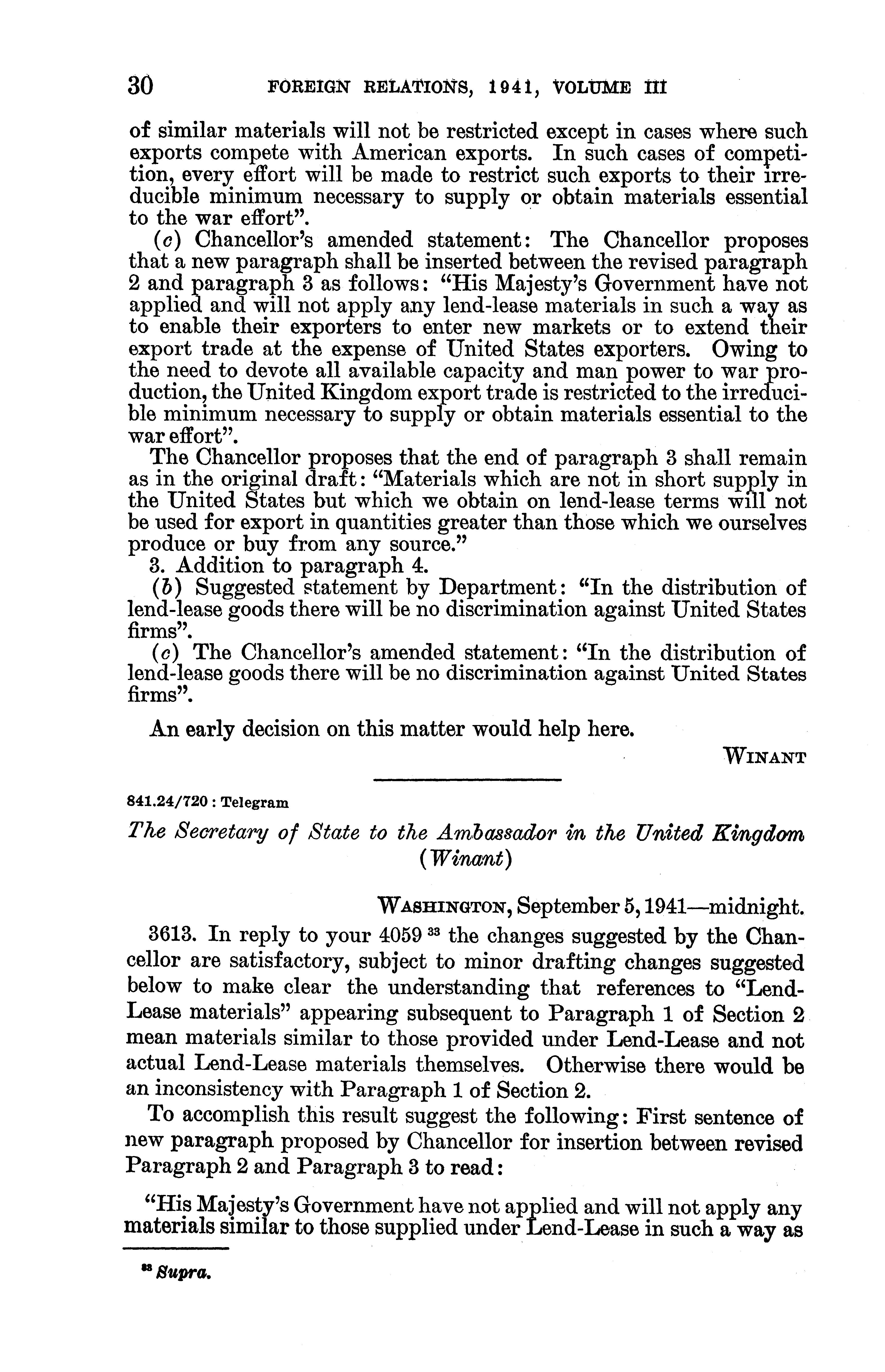 30 FOREIGN RELATIONS, 1941, VOLUME III

of similar materials will not be restricted except in cases where such exports compete with American exports. In such cases of competition, every effort will be made to restrict such exports to their irreducible minimum necessary to supply or obtain materials essential to the war effort".

(c) Chancellor's amended statement: The Chancellor proposes that a new paragraph shall be inserted between the revised paragraph 2 and paragraph 3 as follows: "His Majesty's Government have not applied and will not apply any lend-lease materials in such a way as to enable their exporters to enter new markets or to extend their export trade at the expense of United States exporters. Owing to the need to devote all available capacity and man power to war production, the United Kingdom export trade is restricted to the irreducible minimum necessary to supply or obtain materials essential to the war effort".

The Chancellor proposes that the end of paragraph 3 shall remain as in the original draft: "Materials which are not in short supply in the United States but which we obtain on lend-lease terms will not be used for export in quantities greater than those which we ourselves produce or buy from any source."

3. Addition to paragraph 4.

(b) Suggested statement by Department: "In the distribution of lend-lease goods there will be no discrimination against United States firms".

(c) The Chancellor's amended statement: "In the distribution of lend-lease goods there will be no discrimination against United States firms".

An early decision on this matter would help here.

WINANT

841.24/720 : Telegram

The Secretary of State to the Ambassador in the United Kingdom (Winant)

WASHINGTON, September 5, 1941—midnight.

3613. In reply to your 4059 $^{33}$ the changes suggested by the Chancellor are satisfactory, subject to minor drafting changes suggested below to make clear the understanding that references to "Lend-Lease materials" appearing subsequent to Paragraph 1 of Section 2 mean materials similar to those provided under Lend-Lease and not actual Lend-Lease materials themselves. Otherwise there would be an inconsistency with Paragraph 1 of Section 2.

To accomplish this result suggest the following: First sentence of new paragraph proposed by Chancellor for insertion between revised Paragraph 2 and Paragraph 3 to read:

"His Majesty's Government have not applied and will not apply any materials similar to those supplied under Lend-Lease in such a way as

$^{33}$ Supra.